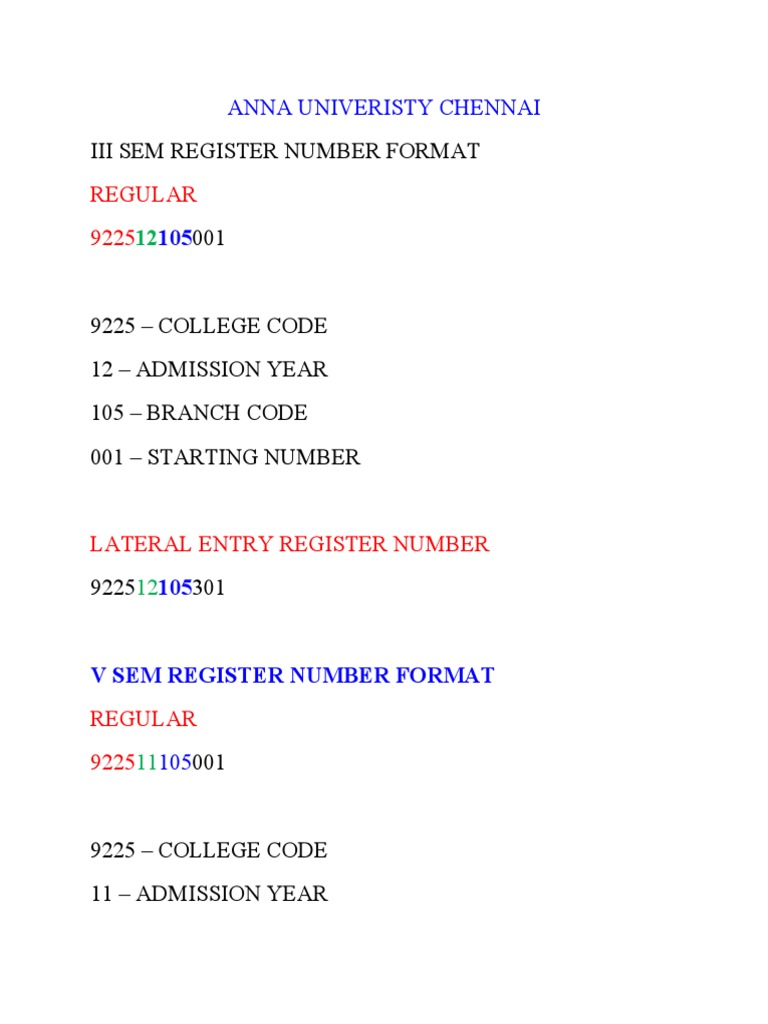 ANNA UNIVERISTY CHENNAI

III SEM REGISTER NUMBER FORMAT

REGULAR

922512105001

9225 – COLLEGE CODE

12 – ADMISSION YEAR

105 – BRANCH CODE

001 – STARTING NUMBER

LATERAL ENTRY REGISTER NUMBER

922512105301

V SEM REGISTER NUMBER FORMAT

REGULAR

922511105001

9225 – COLLEGE CODE

11 – ADMISSION YEAR